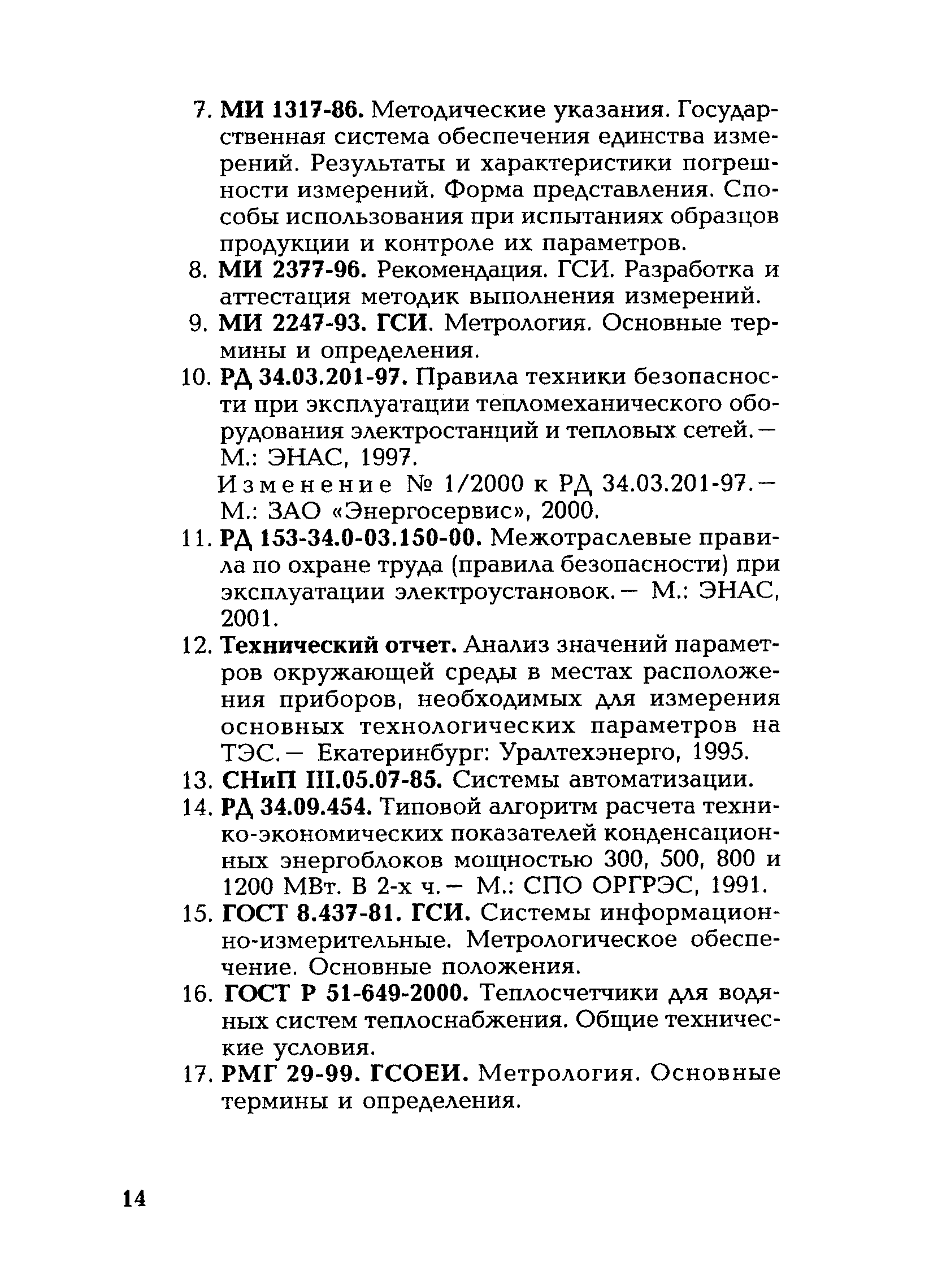 7. МИ 1317-86. Методические указания. Государственная система обеспечения единства измерений. Результаты и характеристики погрешности измерений. Форма представления. Способы использования при испытаниях образцов продукции и контроле их параметров.

8. МИ 2377-96. Рекомендация. ГСИ. Разработка и аттестация методик выполнения измерений.

9. МИ 2247-93. ГСИ. Метрология. Основные термины и определения.

10. РД 34.03.201-97. Правила техники безопасности при эксплуатации тепломеханического оборудования электростанций и тепловых сетей. — М.: ЭНАС, 1997.

Изменение № 1/2000 к РД 34.03.201-97. — М.: ЗАО «Энергосервис», 2000.

11. РД 153-34.0-03.150-00. Межотраслевые правила по охране труда (правила безопасности) при эксплуатации электроустановок. — М.: ЭНАС, 2001.

12. Технический отчет. Анализ значений параметров окружающей среды в местах расположения приборов, необходимых для измерения основных технологических параметров на ТЭС. — Екатеринбург: Уралтехэнерго, 1995.

13. СНиП III.05.07-85. Системы автоматизации.

14. РД 34.09.454. Типовой алгоритм расчета технико-экономических показателей конденсационных энергоблоков мощностью 300, 500, 800 и 1200 МВт. В 2-х ч. — М.: СПО ОРГРЭС, 1991.

15. ГОСТ 8.437-81. ГСИ. Системы информационно-измерительные. Метрологическое обеспечение. Основные положения.

16. ГОСТ Р 51-649-2000. Теплосчетчики для водяных систем теплоснабжения. Общие технические условия.

17. РМГ 29-99. ГСОЕИ. Метрология. Основные термины и определения.

14